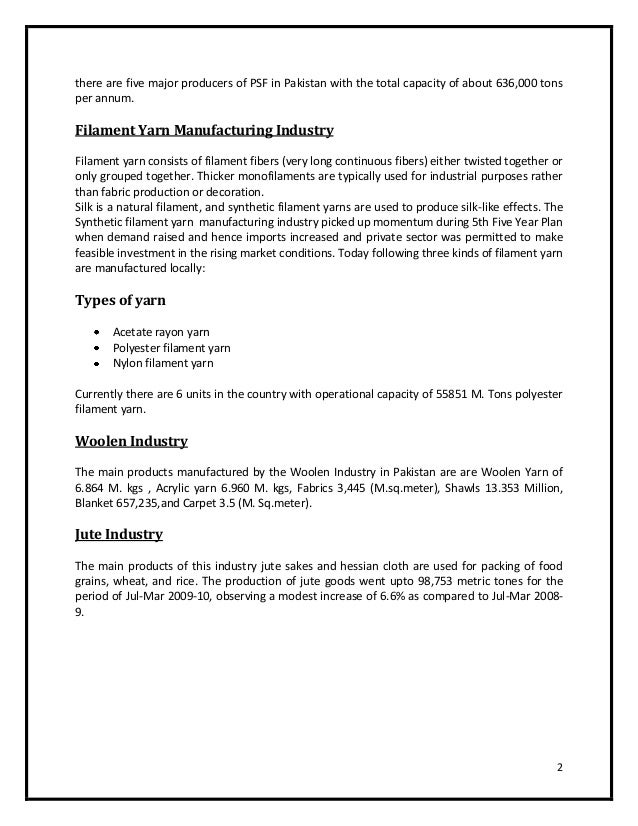 there are five major producers of PSF in Pakistan with the total capacity of about 636,000 tons per annum.

Filament Yarn Manufacturing Industry

Filament yarn consists of filament fibers (very long continuous fibers) either twisted together or only grouped together. Thicker monofilaments are typically used for industrial purposes rather than fabric production or decoration.
Silk is a natural filament, and synthetic filament yarns are used to produce silk-like effects. The Synthetic filament yarn manufacturing industry picked up momentum during 5th Five Year Plan when demand raised and hence imports increased and private sector was permitted to make feasible investment in the rising market conditions. Today following three kinds of filament yarn are manufactured locally:

Types of yarn

- Acetate rayon yarn
- Polyester filament yarn
- Nylon filament yarn

Currently there are 6 units in the country with operational capacity of 55851 M. Tons polyester filament yarn.

Woolen Industry

The main products manufactured by the Woolen Industry in Pakistan are are Woolen Yarn of 6.864 M. kgs , Acrylic yarn 6.960 M. kgs, Fabrics 3,445 (M.sq.meter), Shawls 13.353 Million, Blanket 657,235,and Carpet 3.5 (M. Sq.meter).

Jute Industry

The main products of this industry jute sakes and hessian cloth are used for packing of food grains, wheat, and rice. The production of jute goods went upto 98,753 metric tones for the period of Jul-Mar 2009-10, observing a modest increase of 6.6% as compared to Jul-Mar 2008-9.

2